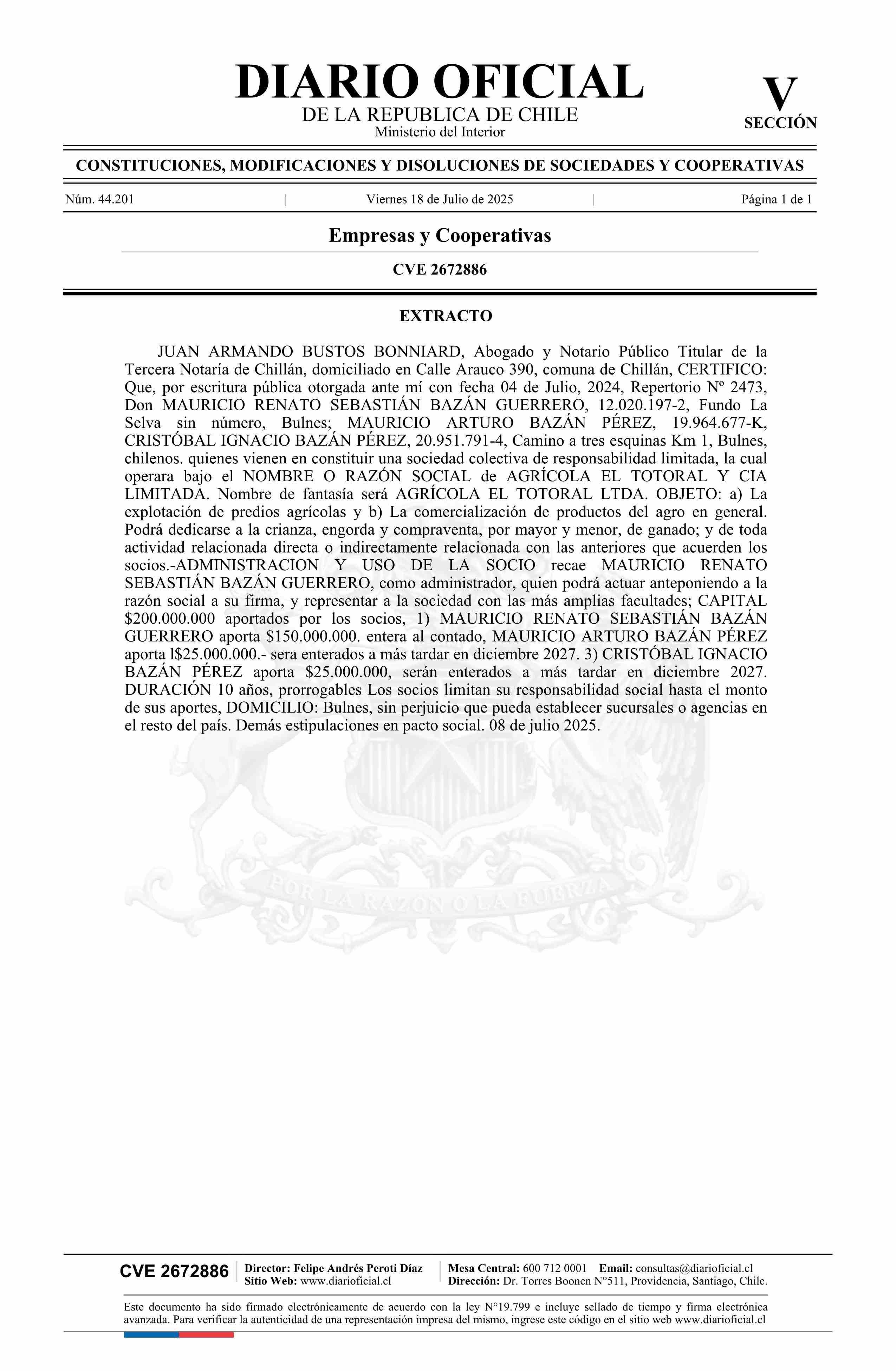 DIARIO OFICIAL
DE LA REPUBLICA DE CHILE
Ministerio del Interior

V
SECCIÓN

CONSTITUCIONES, MODIFICACIONES Y DISOLUCIONES DE SOCIEDADES Y COOPERATIVAS

Núm. 44.201 | Viernes 18 de Julio de 2025 | Página 1 de 1

Empresas y Cooperativas

CVE 2672886

EXTRACTO

JUAN ARMANDO BUSTOS BONNIARD, Abogado y Notario Público Titular de la Tercera Notaría de Chillán, domiciliado en Calle Arauco 390, comuna de Chillán, CERTIFICO: Que, por escritura pública otorgada ante mí con fecha 04 de Julio, 2024, Repertorio Nº 2473, Don MAURICIO RENATO SEBASTIÁN BAZÁN GUERRERO, 12.020.197-2, Fundo La Selva sin número, Bulnes; MAURICIO ARTURO BAZÁN PÉREZ, 19.964.677-K, CRISTÓBAL IGNACIO BAZÁN PÉREZ, 20.951.791-4, Camino a tres esquinas Km 1, Bulnes, chilenos. quienes vienen en constituir una sociedad colectiva de responsabilidad limitada, la cual operara bajo el NOMBRE O RAZÓN SOCIAL de AGRÍCOLA EL TOTORAL Y CIA LIMITADA. Nombre de fantasía será AGRÍCOLA EL TOTORAL LTDA. OBJETO: a) La explotación de predios agrícolas y b) La comercialización de productos del agro en general. Podrá dedicarse a la crianza, engorda y compraventa, por mayor y menor, de ganado; y de toda actividad relacionada directa o indirectamente relacionada con las anteriores que acuerden los socios.-ADMINISTRACION Y USO DE LA SOCIO recae MAURICIO RENATO SEBASTIÁN BAZÁN GUERRERO, como administrador, quien podrá actuar anteponiendo a la razón social a su firma, y representar a la sociedad con las más amplias facultades; CAPITAL $200.000.000 aportados por los socios, 1) MAURICIO RENATO SEBASTIÁN BAZÁN GUERRERO aporta $150.000.000. entera al contado, MAURICIO ARTURO BAZÁN PÉREZ aporta l$25.000.000.- sera enterados a más tardar en diciembre 2027. 3) CRISTÓBAL IGNACIO BAZÁN PÉREZ aporta $25.000.000, serán enterados a más tardar en diciembre 2027. DURACIÓN 10 años, prorrogables Los socios limitan su responsabilidad social hasta el monto de sus aportes, DOMICILIO: Bulnes, sin perjuicio que pueda establecer sucursales o agencias en el resto del país. Demás estipulaciones en pacto social. 08 de julio 2025.

POR LA RAZON O LA FUERZA

CVE 2672886 | Director: Felipe Andrés Peroti Díaz
Sitio Web: www.diarioficial.cl | Mesa Central: 600 712 0001 Email: consultas@diarioficial.cl
Dirección: Dr. Torres Boonen N°511, Providencia, Santiago, Chile.

Este documento ha sido firmado electrónicamente de acuerdo con la ley N°19.799 e incluye sellado de tiempo y firma electrónica avanzada. Para verificar la autenticidad de una representación impresa del mismo, ingrese este código en el sitio web www.diarioficial.cl